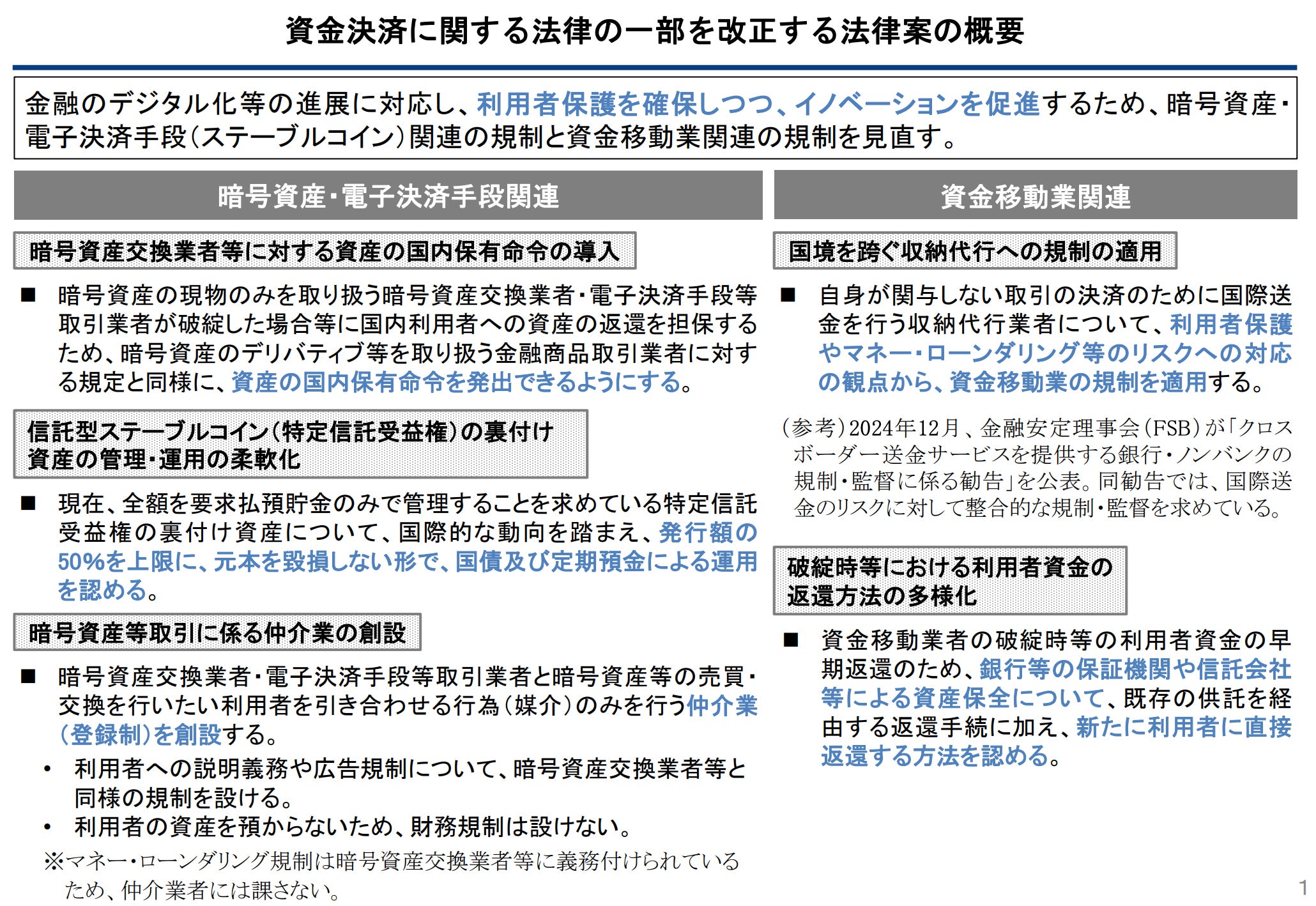 資金決済に関する法律の一部を改正する法律案の概要

金融のデジタル化等の進展に対応し、利用者保護を確保しつつ、イノベーションを促進するため、暗号資産・電子決済手段（ステーブルコイン）関連の規制と資金移動業関連の規制を見直す。

暗号資産・電子決済手段関連

暗号資産交換業者等に対する資産の国内保有命令の導入

■ 暗号資産の現物のみを取り扱う暗号資産交換業者・電子決済手段等取引業者が破綻した場合等に国内利用者への資産の返還を担保するため、暗号資産のデリバティブ等を取り扱う金融商品取引業者に対する規定と同様に、資産の国内保有命令を発出できるようにする。

信託型ステーブルコイン（特定信託受益権）の裏付け資産の管理・運用の柔軟化

■ 現在、全額を要求払預貯金のみで管理することを求めている特定信託受益権の裏付け資産について、国際的な動向を踏まえ、発行額の50%を上限に、元本を毀損しない形で、国債及び定期預金による運用を認める。

暗号資産等取引に係る仲介業の創設

■ 暗号資産交換業者・電子決済手段等取引業者と暗号資産等の売買・交換を行いたい利用者を引き合わせる行為（媒介）のみを行う仲介業（登録制）を創設する。
• 利用者への説明義務や広告規制について、暗号資産交換業者等と同様の規制を設ける。
• 利用者の資産を預からないため、財務規制は設けない。
※マネー・ローンダリング規制は暗号資産交換業者等に義務付けられているため、仲介業者には課さない。

資金移動業関連

国境を跨ぐ収納代行への規制の適用

■ 自身が関与しない取引の決済のために国際送金を行う収納代行業者について、利用者保護やマネー・ローンダリング等のリスクへの対応の観点から、資金移動業の規制を適用する。

（参考）2024年12月、金融安定理事会（FSB）が「クロスボーダー送金サービスを提供する銀行・ノンバンクの規制・監督に係る勧告」を公表。同勧告では、国際送金のリスクに対して整合的な規制・監督を求めている。

破綻時等における利用者資金の返還方法の多様化

■ 資金移動業者の破綻時等の利用者資金の早期返還のため、銀行等の保証機関や信託会社等による資産保全について、既存の供託を経由する返還手続に加え、新たに利用者に直接返還する方法を認める。

1